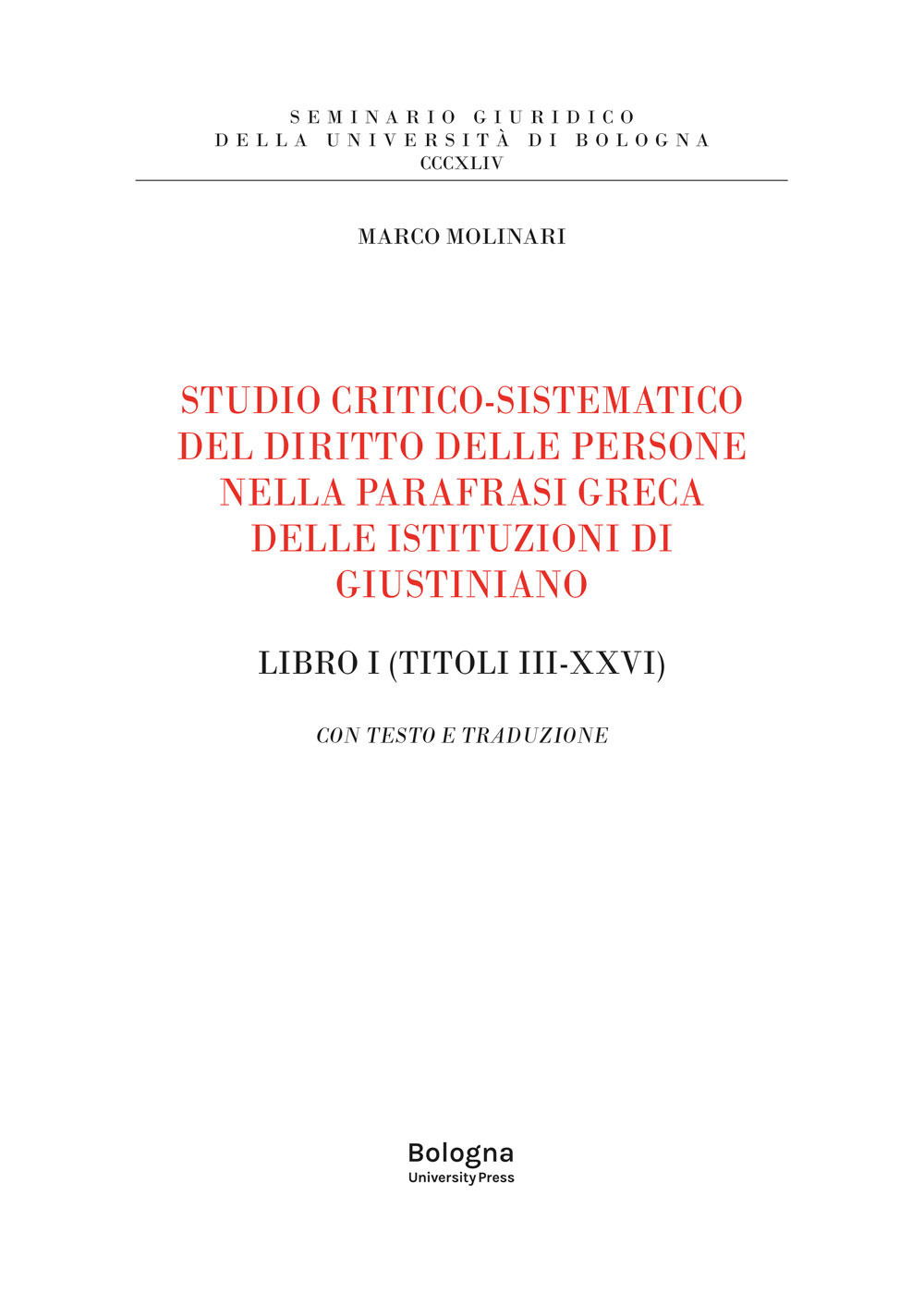 SEMINARIO GIURIDICO
DELLA UNIVERSITÀ DI BOLOGNA
CCCXLIV

MARCO MOLINARI

STUDIO CRITICO-SISTEMATICO DEL DIRITTO DELLE PERSONE NELLA PARAFRASI GRECA DELLE ISTITUZIONI DI GIUSTINIANO

LIBRO I (TITOLI III-XXVI)

CON TESTO E TRADUZIONE

Bologna
University Press